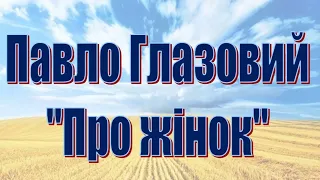 Павло Глазовий
"Про жінок"